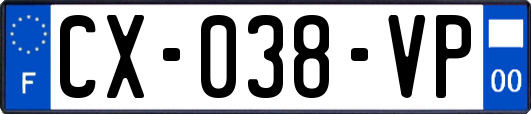 F
CX-038-VP
00